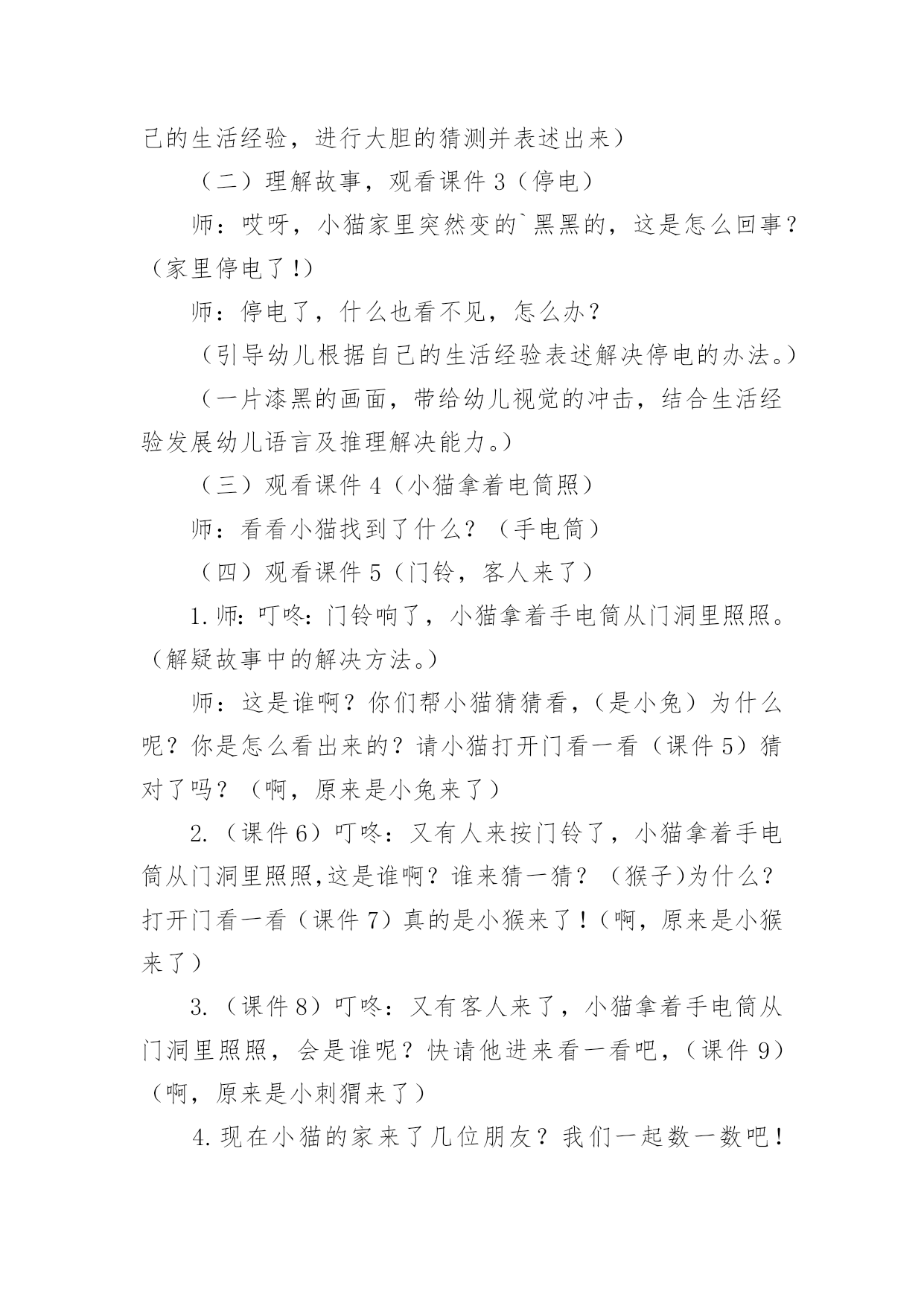 己的生活经验，进行大胆的猜测并表述出来）

（二）理解故事，观看课件 3（停电）

师：哎呀，小猫家里突然变的`黑黑的，这是怎么回事？（家里停电了！）

师：停电了，什么也看不见，怎么办？

（引导幼儿根据自己的生活经验表述解决停电的办法。）

（一片漆黑的画面，带给幼儿视觉的冲击，结合生活经验发展幼儿语言及推理解决能力。）

（三）观看课件 4（小猫拿着电筒照）

师：看看小猫找到了什么？（手电筒）

（四）观看课件 5（门铃，客人来了）

1.师：叮咚：门铃响了，小猫拿着手电筒从门洞里照照。（解疑故事中的解决方法。）

师：这是谁啊？你们帮小猫猜猜看，（是小兔）为什么呢？你是怎么看出来的？请小猫打开门看一看（课件 5）猜对了吗？（啊，原来是小兔来了）

2.（课件 6）叮咚：又有人来按门铃了，小猫拿着手电筒从门洞里照照,这是谁啊？谁来猜一猜？（猴子)为什么？打开门看一看（课件 7）真的是小猴来了！(啊，原来是小猴来了）

3.（课件 8）叮咚：又有客人来了，小猫拿着手电筒从门洞里照照，会是谁呢？快请他进来看一看吧，（课件 9）（啊，原来是小刺猬来了）

4.现在小猫的家来了几位朋友？我们一起数一数吧！